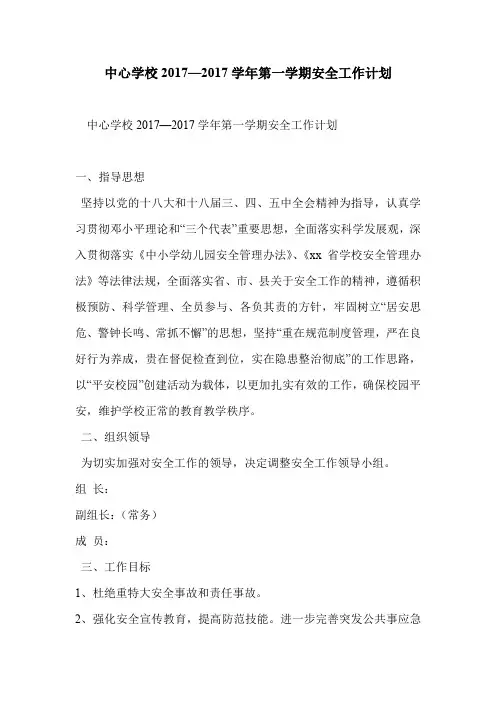 中心学校 2017—2017 学年第一学期安全工作计划

中心学校 2017—2017 学年第一学期安全工作计划

一、指导思想

坚持以党的十八大和十八届三、四、五中全会精神为指导，认真学习贯彻邓小平理论和“三个代表”重要思想，全面落实科学发展观，深入贯彻落实《中小学幼儿园安全管理办法》、《xx 省学校安全管理办法》等法律法规，全面落实省、市、县关于安全工作的精神，遵循积极预防、科学管理、全员参与、各负其责的方针，牢固树立“居安思危、警钟长鸣、常抓不懈”的思想，坚持“重在规范制度管理，严在良好行为养成，贵在督促检查到位，实在隐患整治彻底”的工作思路，以“平安校园”创建活动为载体，以更加扎实有效的工作，确保校园平安，维护学校正常的教育教学秩序。

二、组织领导

为切实加强对安全工作的领导，决定调整安全工作领导小组。

组 长：

副组长：（常务）

成 员：

三、工作目标

1、杜绝重特大安全事故和责任事故。

2、强化安全宣传教育，提高防范技能。进一步完善突发公共事应急